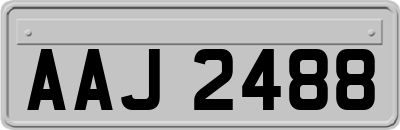 AAJ 2488